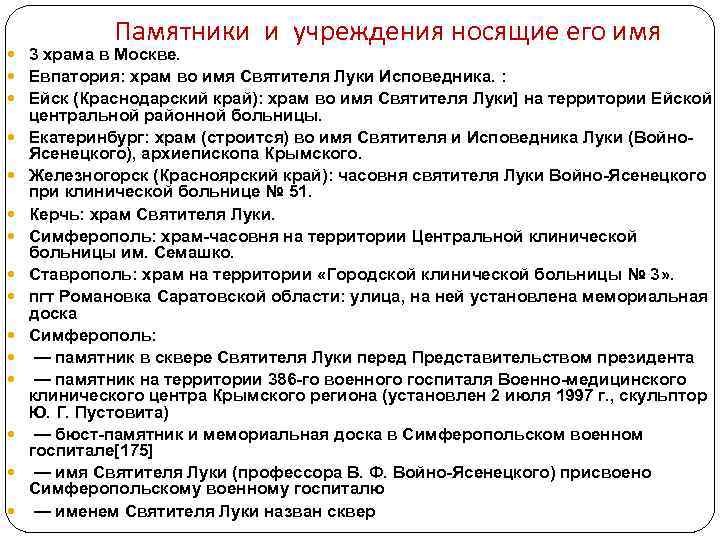 Памятники и учреждения носящие его имя

3 храма в Москве.

Евпатория: храм во имя Святителя Луки Исповедника. :

Ейск (Краснодарский край): храм во имя Святителя Луки] на территории Ейской центральной районной больницы.

Екатеринбург: храм (строится) во имя Святителя и Исповедника Луки (Войно-Ясенецкого), архиепископа Крымского.

Железногорск (Красноярский край): часовня святителя Луки Войно-Ясенецкого при клинической больнице № 51.

Керчь: храм Святителя Луки.

Симферополь: храм-часовня на территории Центральной клинической больницы им. Семашко.

Ставрополь: храм на территории «Городской клинической больницы № 3».

пгт Романовка Саратовской области: улица, на ней установлена мемориальная доска

Симферополь:

— памятник в сквере Святителя Луки перед Представительством президента

— памятник на территории 386-го военного госпиталя Военно-медицинского клинического центра Крымского региона (установлен 2 июля 1997 г., скульптор Ю. Г. Пустовита)

— бюст-памятник и мемориальная доска в Симферопольском военном госпитале[175]

— имя Святителя Луки (профессора В. Ф. Войно-Ясенецкого) присвоено Симферопольскому военному госпиталю

— именем Святителя Луки назван сквер